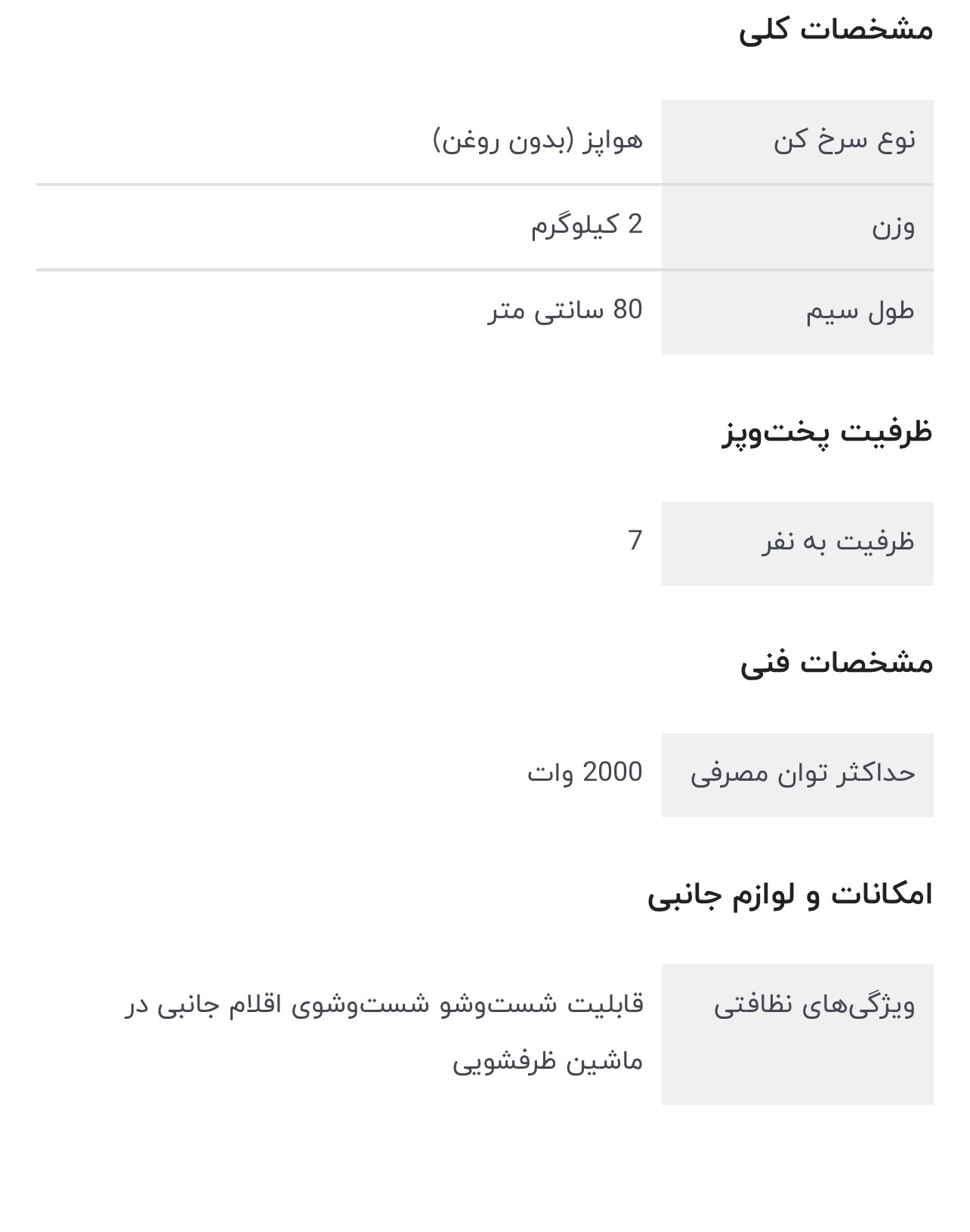 مشخصات کلی

| نوع سرخ کن | هواپز (بدون روغن) |
|---|---|
| وزن | 2 کیلوگرم |
| طول سیم | 80 سانتی متر |

ظرفیت پخت‌وپز

| ظرفیت به نفر | 7 |
|---|---|

مشخصات فنی

| حداکثر توان مصرفی | 2000 وات |
|---|---|

امکانات و لوازم جانبی

| ویژگی‌های نظافتی | قابلیت شست‌وشو شست‌وشوی اقلام جانبی در ماشین ظرفشویی |
|---|---|